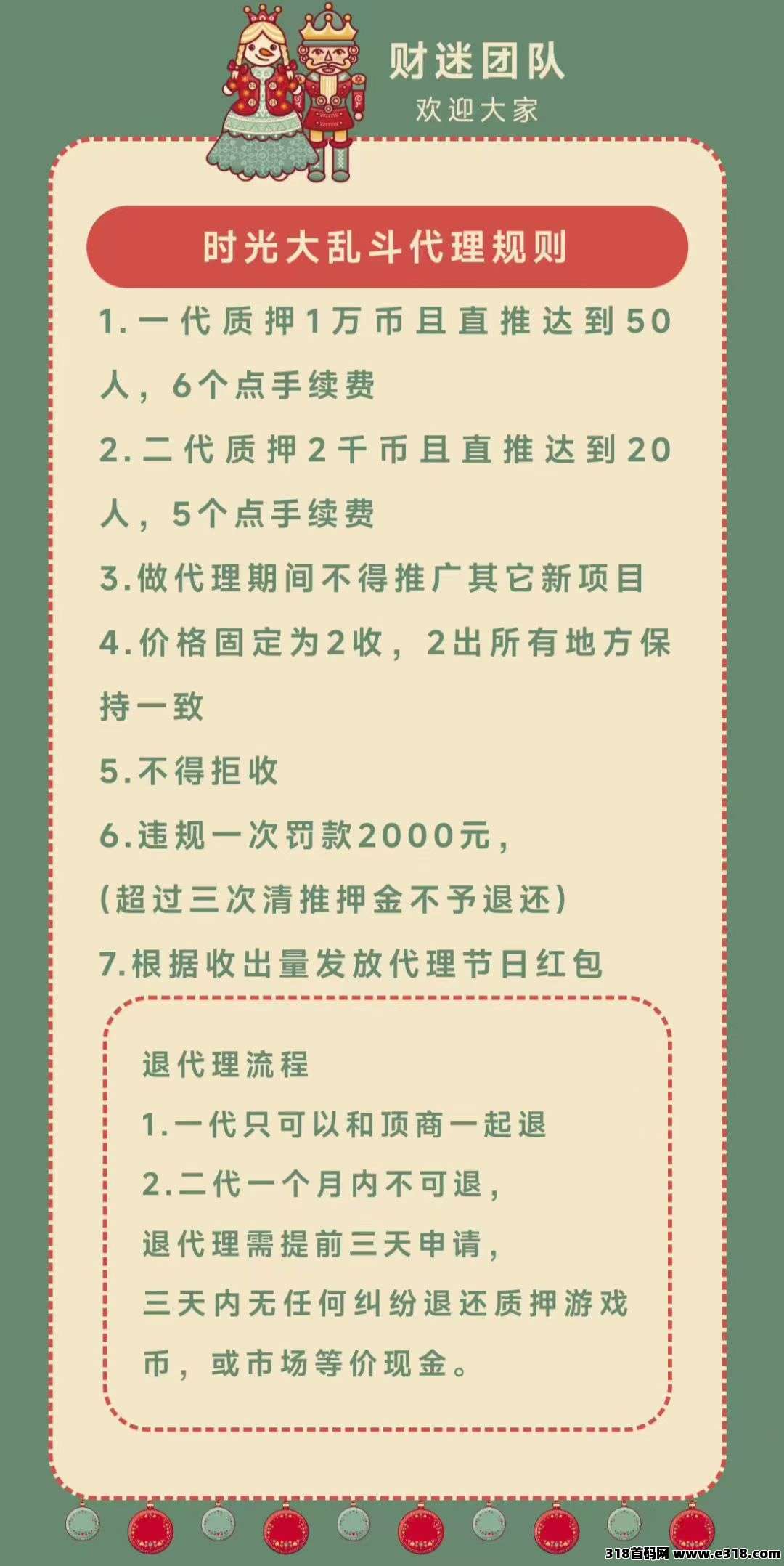 财迷团队
欢迎大家

时光大乱斗代理规则

1.一代质押1万币且直推达到50人，6个点手续费

2.二代质押2千币且直推达到20人，5个点手续费

3.做代理期间不得推广其它新项目

4.价格固定为2收，2出所有地方保持一致

5.不得拒收

6.违规一次罚款2000元，
(超过三次清推押金不予退还)

7.根据收出量发放代理节日红包

退代理流程

1.一代只可以和顶商一起退

2.二代一个月内不可退，
退代理需提前三天申请，
三天内无任何纠纷退还质押游戏币，或市场等价现金。

318首码网 www.e318.com